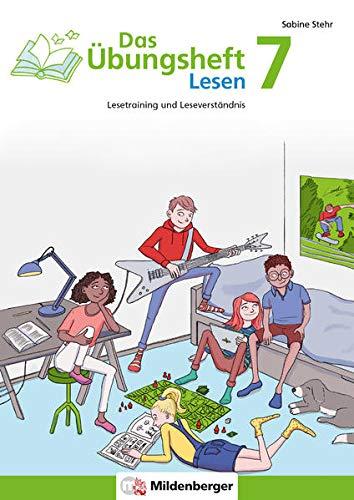 Sabine Stehr

Das Übungsheft Lesen 7

Lesetraining und Leseverständnis

Mildenberger